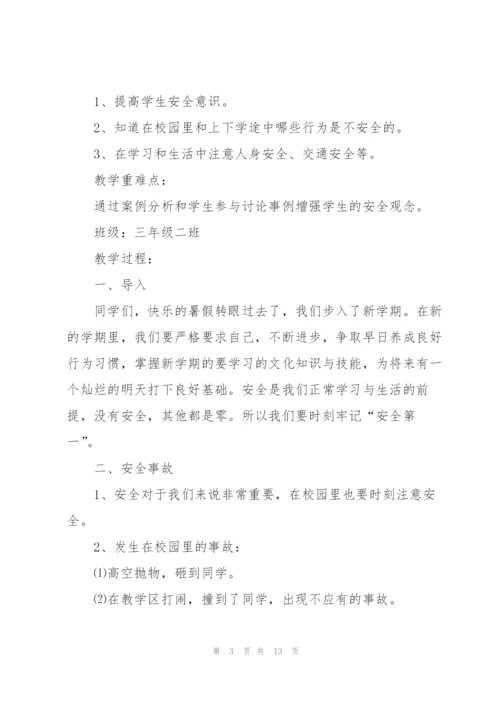 1、提高学生安全意识。

2、知道在校园里和上下学途中哪些行为是不安全的。

3、在学习和生活中注意人身安全、交通安全等。

教学重难点：

通过案例分析和学生参与讨论事例增强学生的安全观念。

班级：三年级二班

教学过程：

一、导入

同学们，快乐的暑假转眼过去了，我们步入了新学期。在新的学期里，我们要严格要求自己，不断进步，争取早日养成良好行为习惯，掌握新学期的要学习的文化知识与技能，为将来有一个灿烂的明天打下良好基础。安全是我们正常学习与生活的前提，没有安全，其他都是零。所以我们要时刻牢记“安全第一”。

二、安全事故

1、安全对于我们来说非常重要，在校园里也要时刻注意安全。

2、发生在校园里的事故：

⑴高空抛物，砸到同学。

⑵在教学区打闹，撞到了同学，出现不应有的事故。

第 3 页 共 13 页